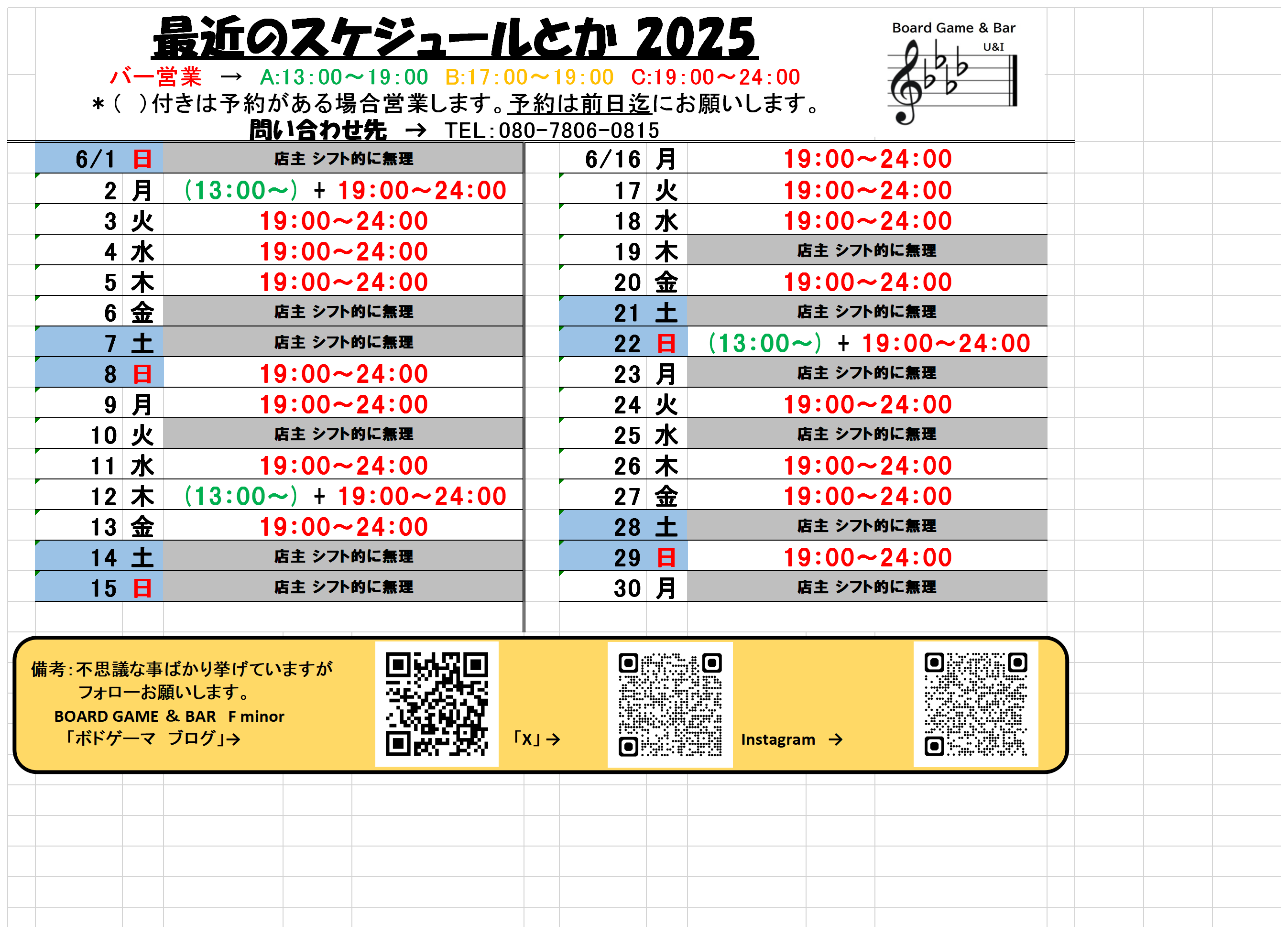 最近のスケジュールとか 2025

Board Game & Bar
U&I

バー営業 → A:13:00～19:00 B:17:00～19:00 C:19:00～24:00
＊（ ）付きは予約がある場合営業します。予約は前日迄にお願いします。
問い合わせ先 → TEL:080-7806-0815

| | | |
|---|---|---|
| 6/1 | 日 | 店主 シフト的に無理 |
| 2 | 月 | （13:00～） + 19:00～24:00 |
| 3 | 火 | 19:00～24:00 |
| 4 | 水 | 19:00～24:00 |
| 5 | 木 | 19:00～24:00 |
| 6 | 金 | 店主 シフト的に無理 |
| 7 | 土 | 店主 シフト的に無理 |
| 8 | 日 | 19:00～24:00 |
| 9 | 月 | 19:00～24:00 |
| 10 | 火 | 店主 シフト的に無理 |
| 11 | 水 | 19:00～24:00 |
| 12 | 木 | （13:00～） + 19:00～24:00 |
| 13 | 金 | 19:00～24:00 |
| 14 | 土 | 店主 シフト的に無理 |
| 15 | 日 | 店主 シフト的に無理 |

| | | |
|---|---|---|
| 6/16 | 月 | 19:00～24:00 |
| 17 | 火 | 19:00～24:00 |
| 18 | 水 | 19:00～24:00 |
| 19 | 木 | 店主 シフト的に無理 |
| 20 | 金 | 19:00～24:00 |
| 21 | 土 | 店主 シフト的に無理 |
| 22 | 日 | （13:00～） + 19:00～24:00 |
| 23 | 月 | 店主 シフト的に無理 |
| 24 | 火 | 19:00～24:00 |
| 25 | 水 | 店主 シフト的に無理 |
| 26 | 木 | 19:00～24:00 |
| 27 | 金 | 19:00～24:00 |
| 28 | 土 | 店主 シフト的に無理 |
| 29 | 日 | 19:00～24:00 |
| 30 | 月 | 店主 シフト的に無理 |

備考：不思議な事ばかり挙げていますが
フォローお願いします。
BOARD GAME ＆ BAR F minor
「ボドゲーマ ブログ」→

「X」→

Instagram →